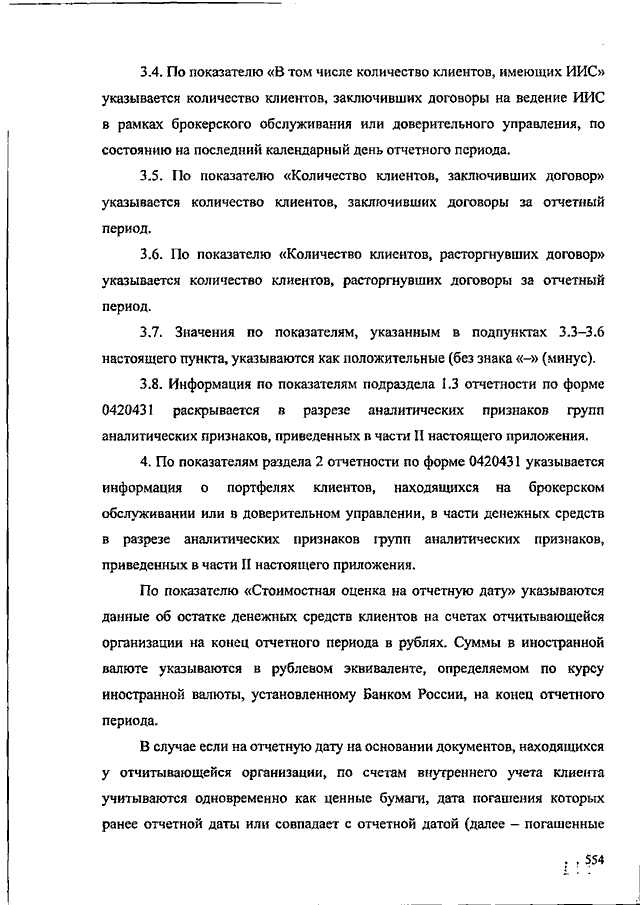 3.4. По показателю «В том числе количество клиентов, имеющих ИИС» указывается количество клиентов, заключивших договоры на ведение ИИС в рамках брокерского обслуживания или доверительного управления, по состоянию на последний календарный день отчетного периода.

3.5. По показателю «Количество клиентов, заключивших договор» указывается количество клиентов, заключивших договоры за отчетный период.

3.6. По показателю «Количество клиентов, расторгнувших договор» указывается количество клиентов, расторгнувших договоры за отчетный период.

3.7. Значения по показателям, указанным в подпунктах 3.3–3.6 настоящего пункта, указываются как положительные (без знака «–» (минус).

3.8. Информация по показателям подраздела 1.3 отчетности по форме 0420431 раскрывается в разрезе аналитических признаков групп аналитических признаков, приведенных в части II настоящего приложения.

4. По показателям раздела 2 отчетности по форме 0420431 указывается информация о портфелях клиентов, находящихся на брокерском обслуживании или в доверительном управлении, в части денежных средств в разрезе аналитических признаков групп аналитических признаков, приведенных в части II настоящего приложения.

По показателю «Стоимостная оценка на отчетную дату» указываются данные об остатке денежных средств клиентов на счетах отчитывающейся организации на конец отчетного периода в рублях. Суммы в иностранной валюте указываются в рублевом эквиваленте, определяемом по курсу иностранной валюты, установленному Банком России, на конец отчетного периода.

В случае если на отчетную дату на основании документов, находящихся у отчитывающейся организации, по счетам внутреннего учета клиента учитываются одновременно как ценные бумаги, дата погашения которых ранее отчетной даты или совпадает с отчетной датой (далее – погашенные

554